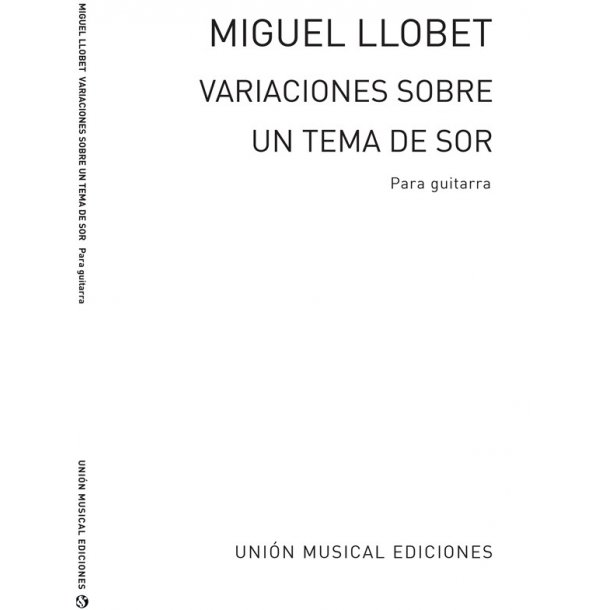 MIGUEL LLOBET VARIACIONES SOBRE UN TEMA DE SOR Para guitarra

UNIÓN MUSICAL EDICIONES

MIGUEL LLOBET

VARIACIONES SOBRE UN TEMA DE SOR

Para guitarra

UNIÓN MUSICAL EDICIONES